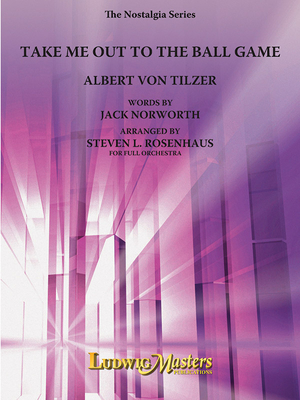 The Nostalgia Series

TAKE ME OUT TO THE BALL GAME

ALBERT VON TILZER

WORDS BY
JACK NORWORTH

ARRANGED BY
STEVEN L. ROSENHAUS
FOR FULL ORCHESTRA

LudwigMasters
PUBLICATIONS